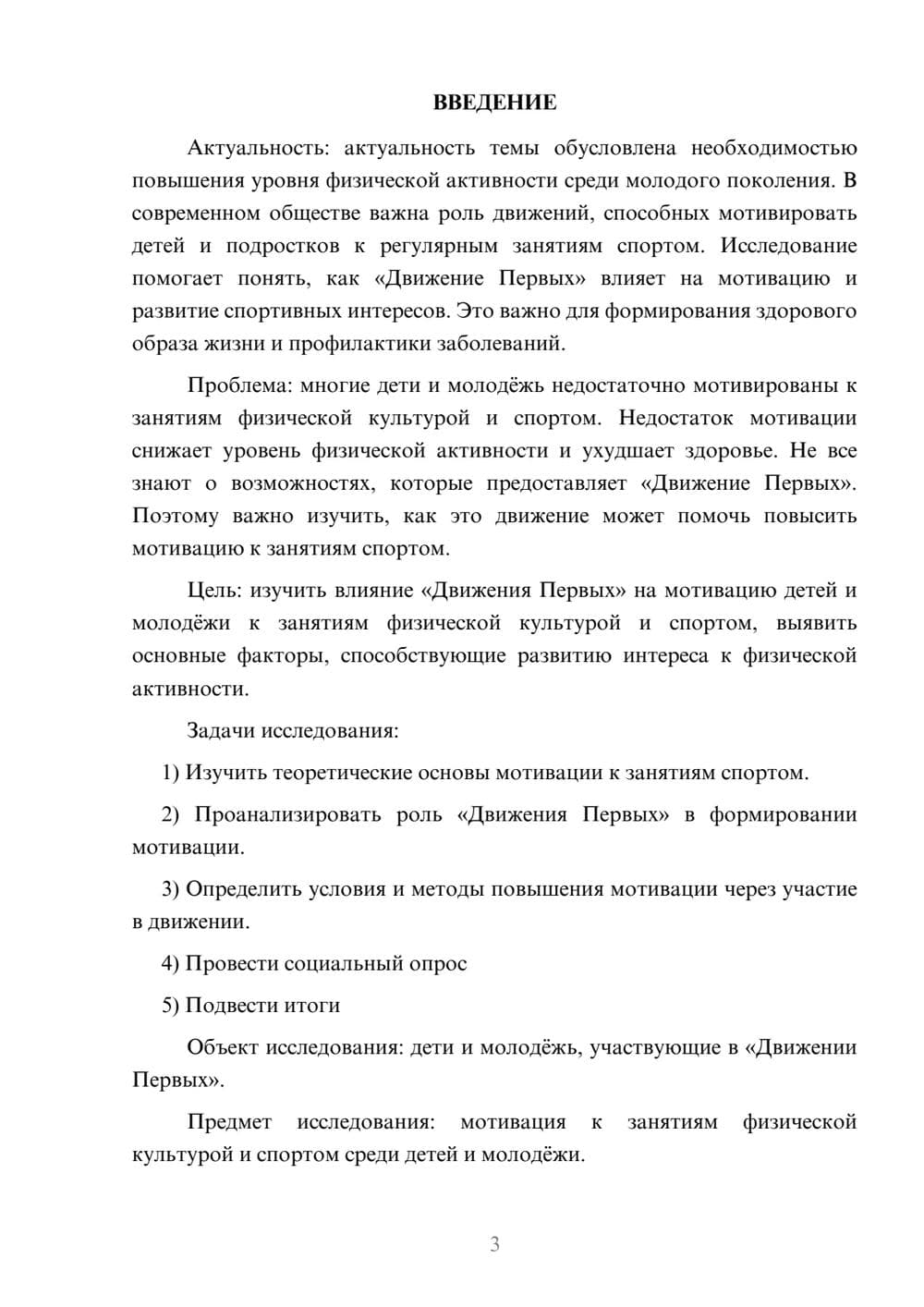 ВВЕДЕНИЕ

Актуальность: актуальность темы обусловлена необходимостью повышения уровня физической активности среди молодого поколения. В современном обществе важна роль движений, способных мотивировать детей и подростков к регулярным занятиям спортом. Исследование помогает понять, как «Движение Первых» влияет на мотивацию и развитие спортивных интересов. Это важно для формирования здорового образа жизни и профилактики заболеваний.

Проблема: многие дети и молодёжь недостаточно мотивированы к занятиям физической культурой и спортом. Недостаток мотивации снижает уровень физической активности и ухудшает здоровье. Не все знают о возможностях, которые предоставляет «Движение Первых». Поэтому важно изучить, как это движение может помочь повысить мотивацию к занятиям спортом.

Цель: изучить влияние «Движения Первых» на мотивацию детей и молодёжи к занятиям физической культурой и спортом, выявить основные факторы, способствующие развитию интереса к физической активности.

Задачи исследования:

1) Изучить теоретические основы мотивации к занятиям спортом.

2) Проанализировать роль «Движения Первых» в формировании мотивации.

3) Определить условия и методы повышения мотивации через участие в движении.

4) Провести социальный опрос

5) Подвести итоги

Объект исследования: дети и молодёжь, участвующие в «Движении Первых».

Предмет исследования: мотивация к занятиям физической культурой и спортом среди детей и молодёжи.

3